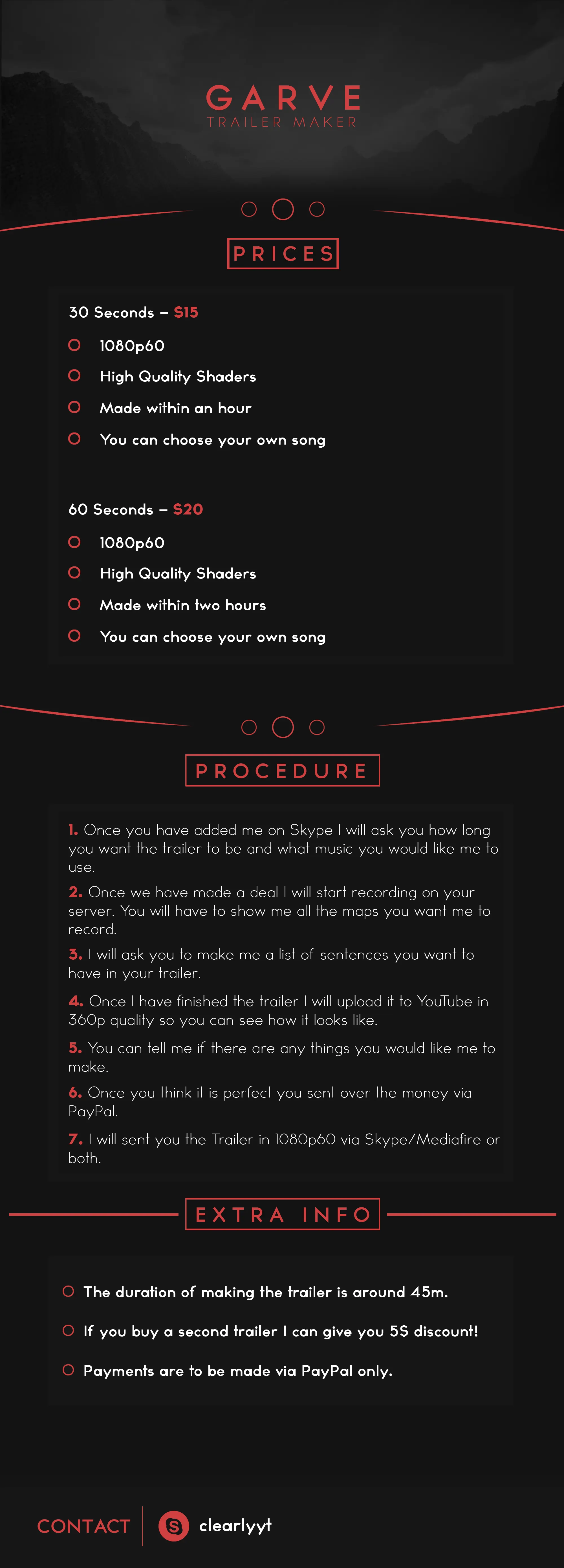 GARVE
TRAILER MAKER

PRICES

30 Seconds – $15

1080p60

High Quality Shaders

Made within an hour

You can choose your own song

60 Seconds – $20

1080p60

High Quality Shaders

Made within two hours

You can choose your own song

PROCEDURE

1. Once you have added me on Skype I will ask you how long you want the trailer to be and what music you would like me to use.

2. Once we have made a deal I will start recording on your server. You will have to show me all the maps you want me to record.

3. I will ask you to make me a list of sentences you want to have in your trailer.

4. Once I have finished the trailer I will upload it to YouTube in 360p quality so you can see how it looks like.

5. You can tell me if there are any things you would like me to make.

6. Once you think it is perfect you sent over the money via PayPal.

7. I will sent you the Trailer in 1080p60 via Skype/Mediafire or both.

EXTRA INFO

The duration of making the trailer is around 45m.

If you buy a second trailer I can give you 5$ discount!

Payments are to be made via PayPal only.

CONTACT

clearlyyt